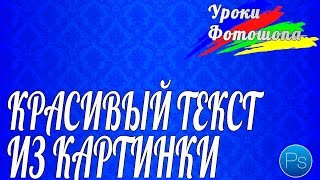 Уроки Фотошопа

КРАСИВЫЙ ТЕКСТ ИЗ КАРТИНКИ

Ps